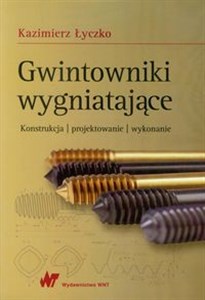 Kazimierz Łyczko

Gwintowniki wygniatające

Konstrukcja | projektowanie | wykonanie

WNT Wydawnictwo WNT